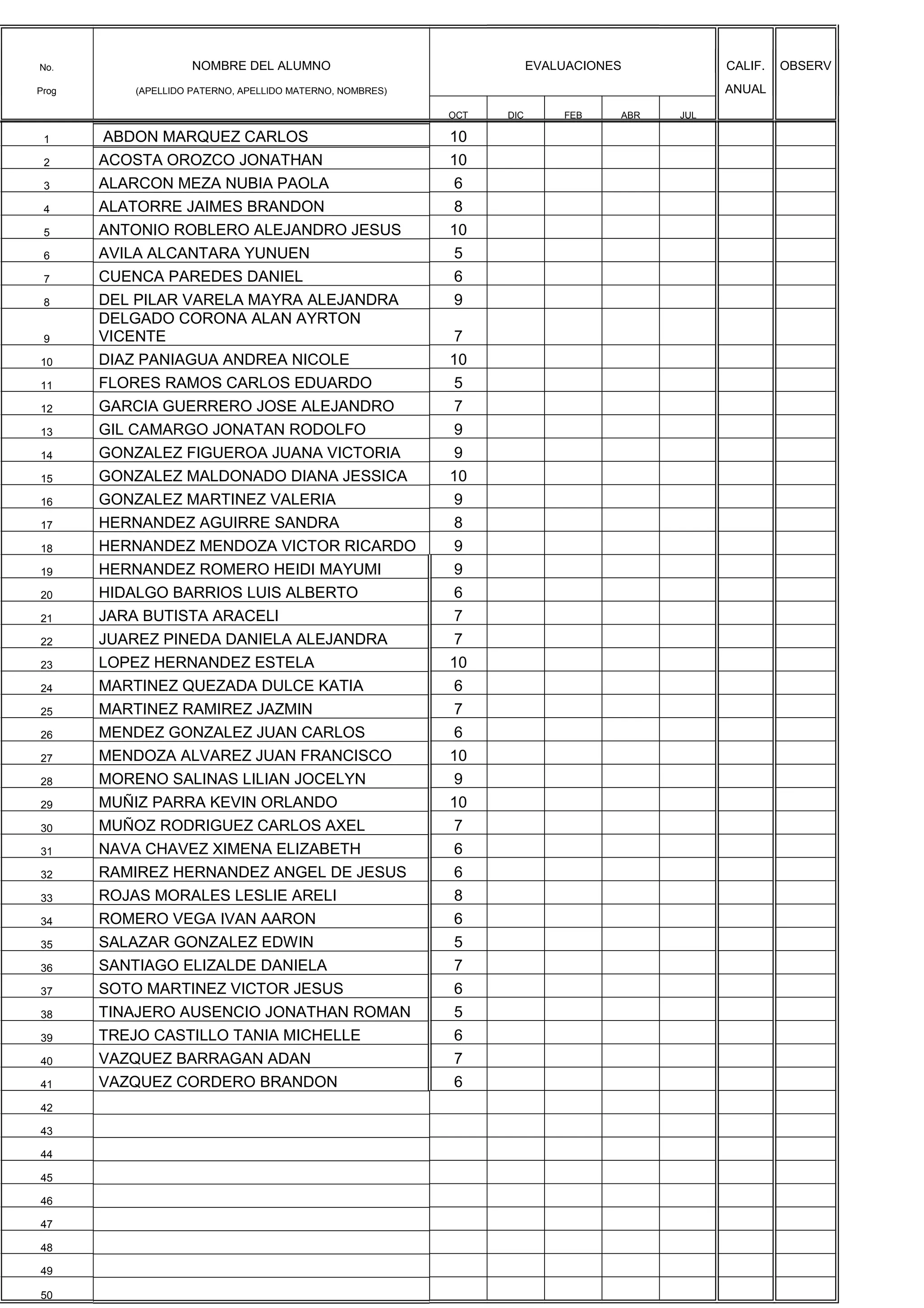 | No. Prog | NOMBRE DEL ALUMNO (APELLIDO PATERNO, APELLIDO MATERNO, NOMBRES) | EVALUACIONES OCT | DIC | FEB | ABR | JUL | CALIF. ANUAL | OBSERV |
|---|---|---|---|---|---|---|---|---|
| 1 | ABDON MARQUEZ CARLOS | 10 | | | | | | |
| 2 | ACOSTA OROZCO JONATHAN | 10 | | | | | | |
| 3 | ALARCON MEZA NUBIA PAOLA | 6 | | | | | | |
| 4 | ALATORRE JAIMES BRANDON | 8 | | | | | | |
| 5 | ANTONIO ROBLERO ALEJANDRO JESUS | 10 | | | | | | |
| 6 | AVILA ALCANTARA YUNUEN | 5 | | | | | | |
| 7 | CUENCA PAREDES DANIEL | 6 | | | | | | |
| 8 | DEL PILAR VARELA MAYRA ALEJANDRA | 9 | | | | | | |
| 9 | DELGADO CORONA ALAN AYRTON VICENTE | 7 | | | | | | |
| 10 | DIAZ PANIAGUA ANDREA NICOLE | 10 | | | | | | |
| 11 | FLORES RAMOS CARLOS EDUARDO | 5 | | | | | | |
| 12 | GARCIA GUERRERO JOSE ALEJANDRO | 7 | | | | | | |
| 13 | GIL CAMARGO JONATAN RODOLFO | 9 | | | | | | |
| 14 | GONZALEZ FIGUEROA JUANA VICTORIA | 9 | | | | | | |
| 15 | GONZALEZ MALDONADO DIANA JESSICA | 10 | | | | | | |
| 16 | GONZALEZ MARTINEZ VALERIA | 9 | | | | | | |
| 17 | HERNANDEZ AGUIRRE SANDRA | 8 | | | | | | |
| 18 | HERNANDEZ MENDOZA VICTOR RICARDO | 9 | | | | | | |
| 19 | HERNANDEZ ROMERO HEIDI MAYUMI | 9 | | | | | | |
| 20 | HIDALGO BARRIOS LUIS ALBERTO | 6 | | | | | | |
| 21 | JARA BUTISTA ARACELI | 7 | | | | | | |
| 22 | JUAREZ PINEDA DANIELA ALEJANDRA | 7 | | | | | | |
| 23 | LOPEZ HERNANDEZ ESTELA | 10 | | | | | | |
| 24 | MARTINEZ QUEZADA DULCE KATIA | 6 | | | | | | |
| 25 | MARTINEZ RAMIREZ JAZMIN | 7 | | | | | | |
| 26 | MENDEZ GONZALEZ JUAN CARLOS | 6 | | | | | | |
| 27 | MENDOZA ALVAREZ JUAN FRANCISCO | 10 | | | | | | |
| 28 | MORENO SALINAS LILIAN JOCELYN | 9 | | | | | | |
| 29 | MUÑIZ PARRA KEVIN ORLANDO | 10 | | | | | | |
| 30 | MUÑOZ RODRIGUEZ CARLOS AXEL | 7 | | | | | | |
| 31 | NAVA CHAVEZ XIMENA ELIZABETH | 6 | | | | | | |
| 32 | RAMIREZ HERNANDEZ ANGEL DE JESUS | 6 | | | | | | |
| 33 | ROJAS MORALES LESLIE ARELI | 8 | | | | | | |
| 34 | ROMERO VEGA IVAN AARON | 6 | | | | | | |
| 35 | SALAZAR GONZALEZ EDWIN | 5 | | | | | | |
| 36 | SANTIAGO ELIZALDE DANIELA | 7 | | | | | | |
| 37 | SOTO MARTINEZ VICTOR JESUS | 6 | | | | | | |
| 38 | TINAJERO AUSENCIO JONATHAN ROMAN | 5 | | | | | | |
| 39 | TREJO CASTILLO TANIA MICHELLE | 6 | | | | | | |
| 40 | VAZQUEZ BARRAGAN ADAN | 7 | | | | | | |
| 41 | VAZQUEZ CORDERO BRANDON | 6 | | | | | | |
| 42 | | | | | | | | |
| 43 | | | | | | | | |
| 44 | | | | | | | | |
| 45 | | | | | | | | |
| 46 | | | | | | | | |
| 47 | | | | | | | | |
| 48 | | | | | | | | |
| 49 | | | | | | | | |
| 50 | | | | | | | | |